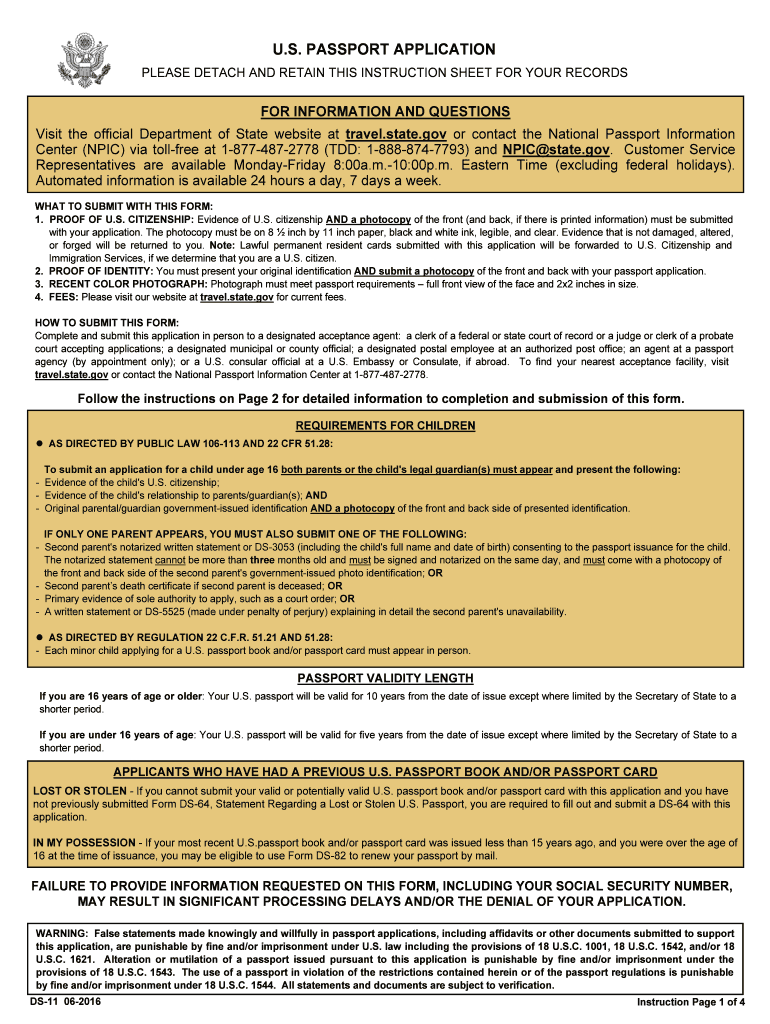 U.S. PASSPORT APPLICATION

PLEASE DETACH AND RETAIN THIS INSTRUCTION SHEET FOR YOUR RECORDS

FOR INFORMATION AND QUESTIONS

Visit the official Department of State website at travel.state.gov or contact the National Passport Information Center (NPIC) via toll-free at 1-877-487-2778 (TDD: 1-888-874-7793) and NPIC@state.gov. Customer Service Representatives are available Monday-Friday 8:00a.m.-10:00p.m. Eastern Time (excluding federal holidays). Automated information is available 24 hours a day, 7 days a week.

WHAT TO SUBMIT WITH THIS FORM:
1. PROOF OF U.S. CITIZENSHIP: Evidence of U.S. citizenship AND a photocopy of the front (and back, if there is printed information) must be submitted with your application. The photocopy must be on 8 ½ inch by 11 inch paper, black and white ink, legible, and clear. Evidence that is not damaged, altered, or forged will be returned to you. Note: Lawful permanent resident cards submitted with this application will be forwarded to U.S. Citizenship and Immigration Services, if we determine that you are a U.S. citizen.
2. PROOF OF IDENTITY: You must present your original identification AND submit a photocopy of the front and back with your passport application.
3. RECENT COLOR PHOTOGRAPH: Photograph must meet passport requirements – full front view of the face and 2x2 inches in size.
4. FEES: Please visit our website at travel.state.gov for current fees.

HOW TO SUBMIT THIS FORM:
Complete and submit this application in person to a designated acceptance agent: a clerk of a federal or state court of record or a judge or clerk of a probate court accepting applications; a designated municipal or county official; a designated postal employee at an authorized post office; an agent at a passport agency (by appointment only); or a U.S. consular official at a U.S. Embassy or Consulate, if abroad. To find your nearest acceptance facility, visit travel.state.gov or contact the National Passport Information Center at 1-877-487-2778.

Follow the instructions on Page 2 for detailed information to completion and submission of this form.

REQUIREMENTS FOR CHILDREN

● AS DIRECTED BY PUBLIC LAW 106-113 AND 22 CFR 51.28:

To submit an application for a child under age 16 both parents or the child's legal guardian(s) must appear and present the following:
- Evidence of the child's U.S. citizenship;
- Evidence of the child's relationship to parents/guardian(s); AND
- Original parental/guardian government-issued identification AND a photocopy of the front and back side of presented identification.

IF ONLY ONE PARENT APPEARS, YOU MUST ALSO SUBMIT ONE OF THE FOLLOWING:
- Second parent's notarized written statement or DS-3053 (including the child's full name and date of birth) consenting to the passport issuance for the child. The notarized statement cannot be more than three months old and must be signed and notarized on the same day, and must come with a photocopy of the front and back side of the second parent's government-issued photo identification; OR
- Second parent's death certificate if second parent is deceased; OR
- Primary evidence of sole authority to apply, such as a court order; OR
- A written statement or DS-5525 (made under penalty of perjury) explaining in detail the second parent's unavailability.

● AS DIRECTED BY REGULATION 22 C.F.R. 51.21 AND 51.28:
- Each minor child applying for a U.S. passport book and/or passport card must appear in person.

PASSPORT VALIDITY LENGTH

If you are 16 years of age or older: Your U.S. passport will be valid for 10 years from the date of issue except where limited by the Secretary of State to a shorter period.

If you are under 16 years of age: Your U.S. passport will be valid for five years from the date of issue except where limited by the Secretary of State to a shorter period.

APPLICANTS WHO HAVE HAD A PREVIOUS U.S. PASSPORT BOOK AND/OR PASSPORT CARD

LOST OR STOLEN - If you cannot submit your valid or potentially valid U.S. passport book and/or passport card with this application and you have not previously submitted Form DS-64, Statement Regarding a Lost or Stolen U.S. Passport, you are required to fill out and submit a DS-64 with this application.

IN MY POSSESSION - If your most recent U.S.passport book and/or passport card was issued less than 15 years ago, and you were over the age of 16 at the time of issuance, you may be eligible to use Form DS-82 to renew your passport by mail.

FAILURE TO PROVIDE INFORMATION REQUESTED ON THIS FORM, INCLUDING YOUR SOCIAL SECURITY NUMBER, MAY RESULT IN SIGNIFICANT PROCESSING DELAYS AND/OR THE DENIAL OF YOUR APPLICATION.

WARNING: False statements made knowingly and willfully in passport applications, including affidavits or other documents submitted to support this application, are punishable by fine and/or imprisonment under U.S. law including the provisions of 18 U.S.C. 1001, 18 U.S.C. 1542, and/or 18 U.S.C. 1621. Alteration or mutilation of a passport issued pursuant to this application is punishable by fine and/or imprisonment under the provisions of 18 U.S.C. 1543. The use of a passport in violation of the restrictions contained herein or of the passport regulations is punishable by fine and/or imprisonment under 18 U.S.C. 1544. All statements and documents are subject to verification.

DS-11 06-2016

Instruction Page 1 of 4